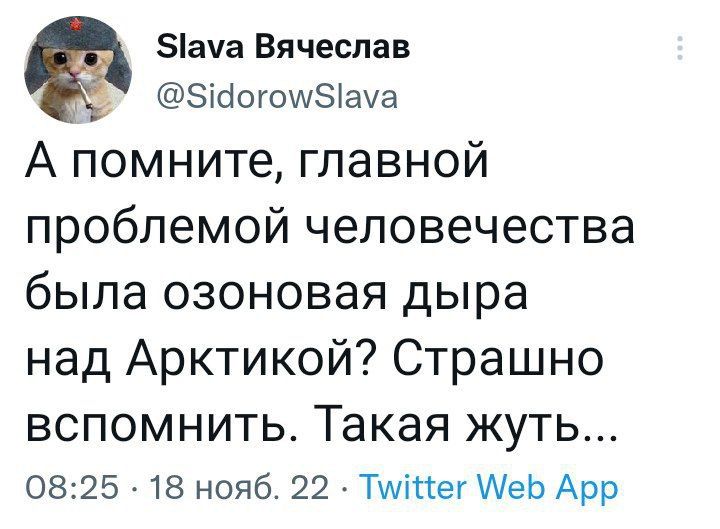 Slava Вячеслав
@SidorowSlava

А помните, главной проблемой человечества была озоновая дыра над Арктикой? Страшно вспомнить. Такая жуть...

08:25 · 18 нояб. 22 · Twitter Web App